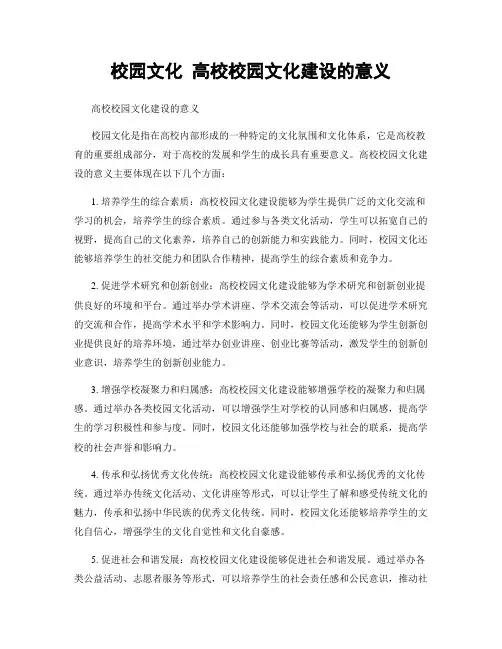 校园文化 高校校园文化建设的意义

高校校园文化建设的意义

校园文化是指在高校内部形成的一种特定的文化氛围和文化体系，它是高校教育的重要组成部分，对于高校的发展和学生的成长具有重要意义。高校校园文化建设的意义主要体现在以下几个方面：

1. 培养学生的综合素质：高校校园文化建设能够为学生提供广泛的文化交流和学习的机会，培养学生的综合素质。通过参与各类文化活动，学生可以拓宽自己的视野，提高自己的文化素养，培养自己的创新能力和实践能力。同时，校园文化还能够培养学生的社交能力和团队合作精神，提高学生的综合素质和竞争力。

2. 促进学术研究和创新创业：高校校园文化建设能够为学术研究和创新创业提供良好的环境和平台。通过举办学术讲座、学术交流会等活动，可以促进学术研究的交流和合作，提高学术水平和学术影响力。同时，校园文化还能够为学生创新创业提供良好的培养环境，通过举办创业讲座、创业比赛等活动，激发学生的创新创业意识，培养学生的创新创业能力。

3. 增强学校凝聚力和归属感：高校校园文化建设能够增强学校的凝聚力和归属感。通过举办各类校园文化活动，可以增强学生对学校的认同感和归属感，提高学生的学习积极性和参与度。同时，校园文化还能够加强学校与社会的联系，提高学校的社会声誉和影响力。

4. 传承和弘扬优秀文化传统：高校校园文化建设能够传承和弘扬优秀的文化传统。通过举办传统文化活动、文化讲座等形式，可以让学生了解和感受传统文化的魅力，传承和弘扬中华民族的优秀文化传统。同时，校园文化还能够培养学生的文化自信心，增强学生的文化自觉性和文化自豪感。

5. 促进社会和谐发展：高校校园文化建设能够促进社会和谐发展。通过举办各类公益活动、志愿者服务等形式，可以培养学生的社会责任感和公民意识，推动社